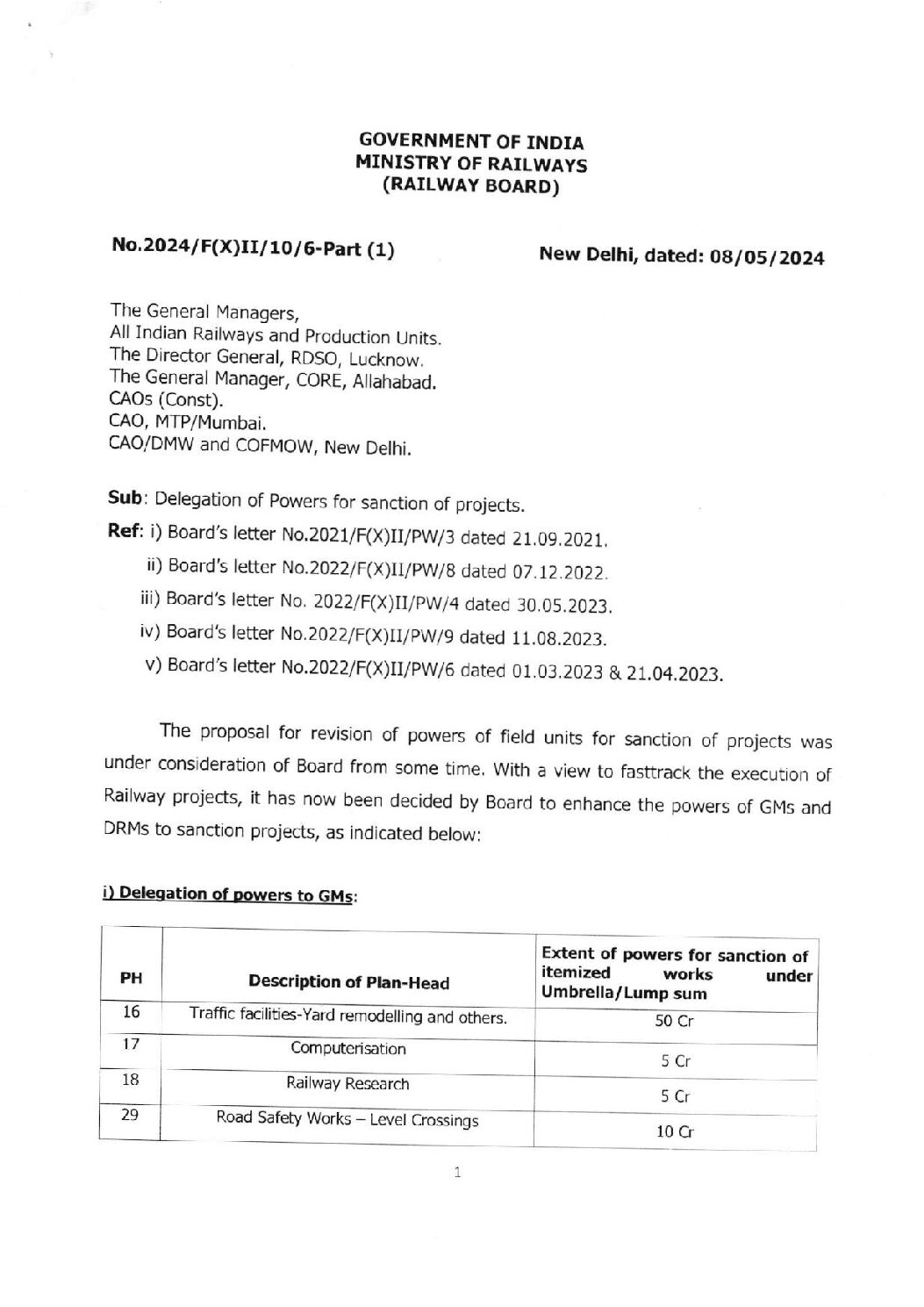 GOVERNMENT OF INDIA
MINISTRY OF RAILWAYS
(RAILWAY BOARD)

No.2024/F(X)II/10/6-Part (1)

New Delhi, dated: 08/05/2024

The General Managers,
All Indian Railways and Production Units.
The Director General, RDSO, Lucknow.
The General Manager, CORE, Allahabad.
CAOs (Const).
CAO, MTP/Mumbai.
CAO/DMW and COFMOW, New Delhi.

Sub: Delegation of Powers for sanction of projects.

Ref: i) Board's letter No.2021/F(X)II/PW/3 dated 21.09.2021.
ii) Board's letter No.2022/F(X)II/PW/8 dated 07.12.2022.
iii) Board's letter No. 2022/F(X)II/PW/4 dated 30.05.2023.
iv) Board's letter No.2022/F(X)II/PW/9 dated 11.08.2023.
v) Board's letter No.2022/F(X)II/PW/6 dated 01.03.2023 & 21.04.2023.

The proposal for revision of powers of field units for sanction of projects was under consideration of Board from some time. With a view to fasttrack the execution of Railway projects, it has now been decided by Board to enhance the powers of GMs and DRMs to sanction projects, as indicated below:

i) Delegation of powers to GMs:

| PH | Description of Plan-Head | Extent of powers for sanction of itemized works under Umbrella/Lump sum |
|---|---|---|
| 16 | Traffic facilities-Yard remodelling and others. | 50 Cr |
| 17 | Computerisation | 5 Cr |
| 18 | Railway Research | 5 Cr |
| 29 | Road Safety Works – Level Crossings | 10 Cr |

1